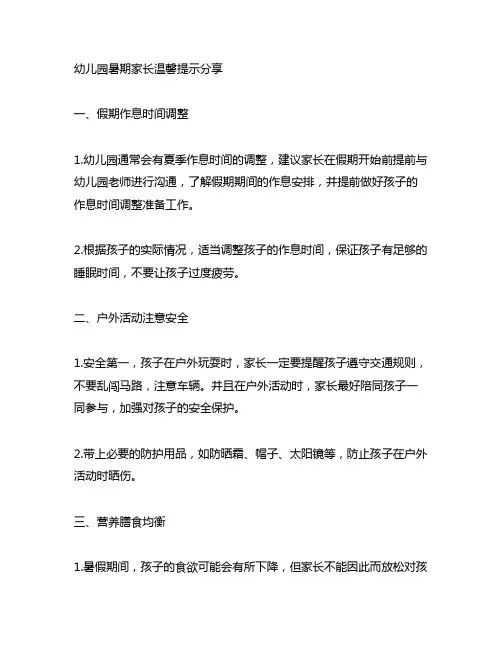 幼儿园暑期家长温馨提示分享

一、假期作息时间调整

1.幼儿园通常会有夏季作息时间的调整，建议家长在假期开始前提前与幼儿园老师进行沟通，了解假期期间的作息安排，并提前做好孩子的作息时间调整准备工作。

2.根据孩子的实际情况，适当调整孩子的作息时间，保证孩子有足够的睡眠时间，不要让孩子过度疲劳。

二、户外活动注意安全

1.安全第一，孩子在户外玩耍时，家长一定要提醒孩子遵守交通规则，不要乱闯马路，注意车辆。并且在户外活动时，家长最好陪同孩子一同参与，加强对孩子的安全保护。

2.带上必要的防护用品，如防晒霜、帽子、太阳镜等，防止孩子在户外活动时晒伤。

三、营养膳食均衡

1.暑假期间，孩子的食欲可能会有所下降，但家长不能因此而放松对孩